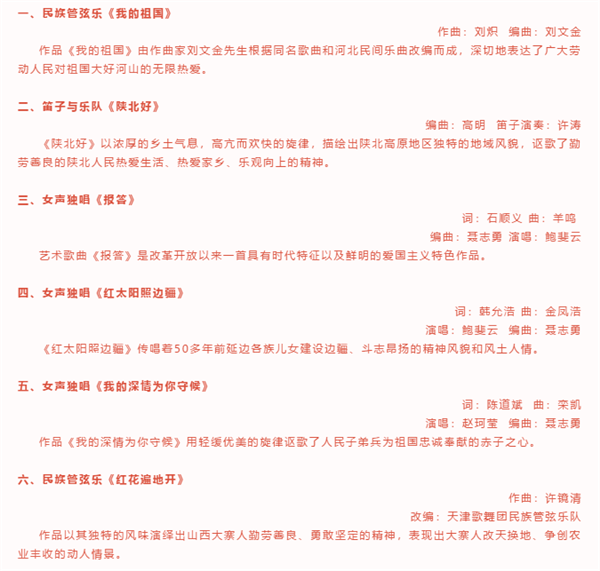 一、民族管弦乐《我的祖国》

作曲：刘炽　编曲：刘文金

作品《我的祖国》由作曲家刘文金先生根据同名歌曲和河北民间乐曲改编而成，深切地表达了广大劳动人民对祖国大好河山的无限热爱。

二、笛子与乐队《陕北好》

编曲：高明　笛子演奏：许涛

《陕北好》以浓厚的乡土气息，高亢而欢快的旋律，描绘出陕北高原地区独特的地域风貌，讴歌了勤劳善良的陕北人民热爱生活、热爱家乡、乐观向上的精神。

三、女声独唱《报答》

词：石顺义　曲：羊鸣

编曲：聂志勇　演唱：鲍斐云

艺术歌曲《报答》是改革开放以来一首具有时代特征以及鲜明的爱国主义特色作品。

四、女声独唱《红太阳照边疆》

词：韩允浩　曲：金凤浩

演唱：鲍斐云　编曲：聂志勇

《红太阳照边疆》传唱着50多年前延边各族儿女建设边疆、斗志昂扬的精神风貌和风土人情。

五、女声独唱《我的深情为你守候》

词：陈道斌　曲：栾凯

演唱：赵珂莹　编曲：聂志勇

作品《我的深情为你守候》用轻缓优美的旋律讴歌了人民子弟兵为祖国忠诚奉献的赤子之心。

六、民族管弦乐《红花遍地开》

作曲：许镜清

改编：天津歌舞团民族管弦乐队

作品以其独特的风味演绎出山西大寨人勤劳善良、勇敢坚定的精神，表现出大寨人改天换地、争创农业丰收的动人情景。